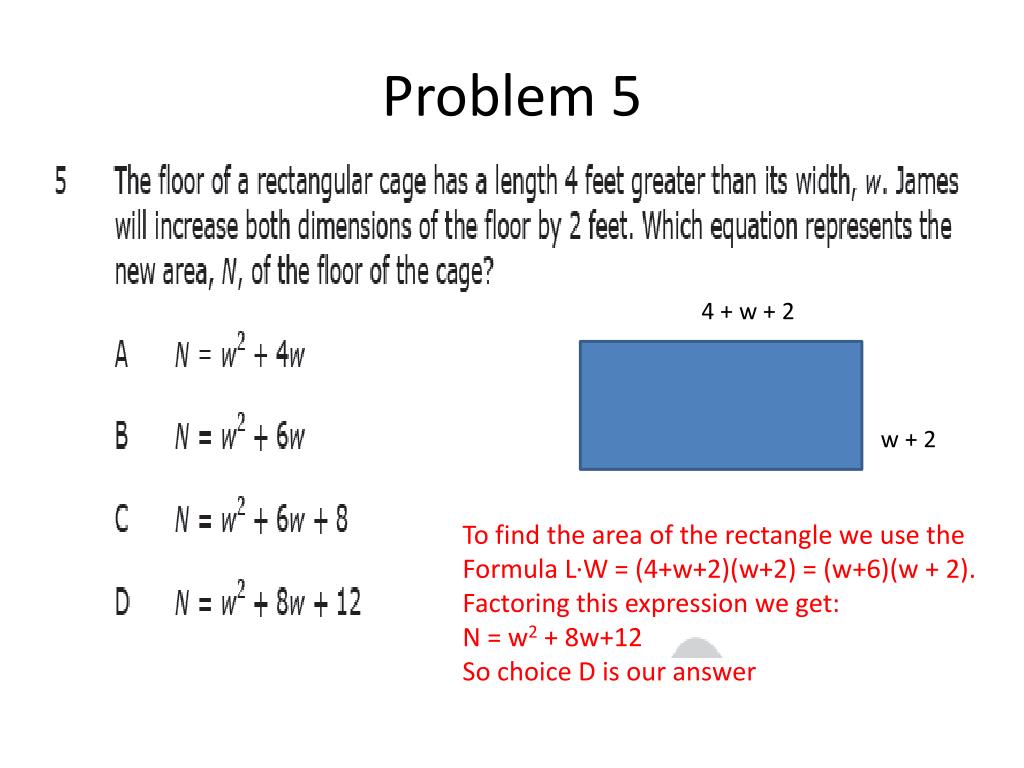 Problem 5

5 The floor of a rectangular cage has a length 4 feet greater than its width, $w$. James will increase both dimensions of the floor by 2 feet. Which equation represents the new area, $N$, of the floor of the cage?

A $N = w^2 + 4w$

B $N = w^2 + 6w$

C $N = w^2 + 6w + 8$

D $N = w^2 + 8w + 12$

4 + w + 2

w + 2

To find the area of the rectangle we use the Formula L·W = (4+w+2)(w+2) = (w+6)(w + 2).
Factoring this expression we get:
N = $w^2$ + 8w+12
So choice D is our answer